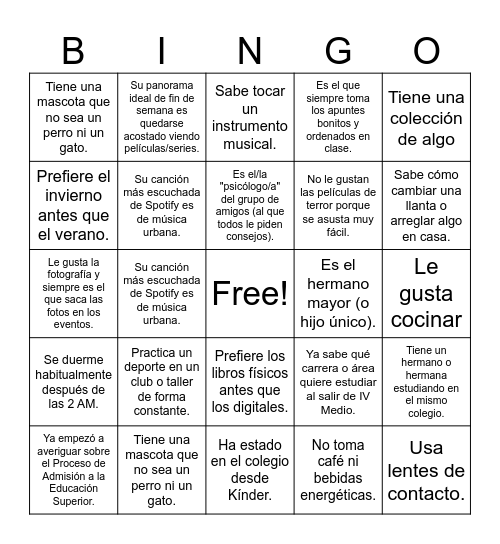 | B | I | N | G | O |
|---|---|---|---|---|
| Tiene una mascota que no sea un perro ni un gato. | Su panorama ideal de fin de semana es quedarse acostado viendo películas/series. | Sabe tocar un instrumento musical. | Es el que siempre toma los apuntes bonitos y ordenados en clase. | Tiene una colección de algo |
| Prefiere el invierno antes que el verano. | Su canción más escuchada de Spotify es de música urbana. | Es el/la "psicólogo/a" del grupo de amigos (al que todos le piden consejos). | No le gustan las películas de terror porque se asusta muy fácil. | Sabe cómo cambiar una llanta o arreglar algo en casa. |
| Le gusta la fotografía y siempre es el que saca las fotos en los eventos. | Su canción más escuchada de Spotify es de música urbana. | Free! | Es el hermano mayor (o hijo único). | Le gusta cocinar |
| Se duerme habitualmente después de las 2 AM. | Practica un deporte en un club o taller de forma constante. | Prefiere los libros físicos antes que los digitales. | Ya sabe qué carrera o área quiere estudiar al salir de IV Medio. | Tiene un hermano o hermana estudiando en el mismo colegio. |
| Ya empezó a averiguar sobre el Proceso de Admisión a la Educación Superior. | Tiene una mascota que no sea un perro ni un gato. | Ha estado en el colegio desde Kínder. | No toma café ni bebidas energéticas. | Usa lentes de contacto. |